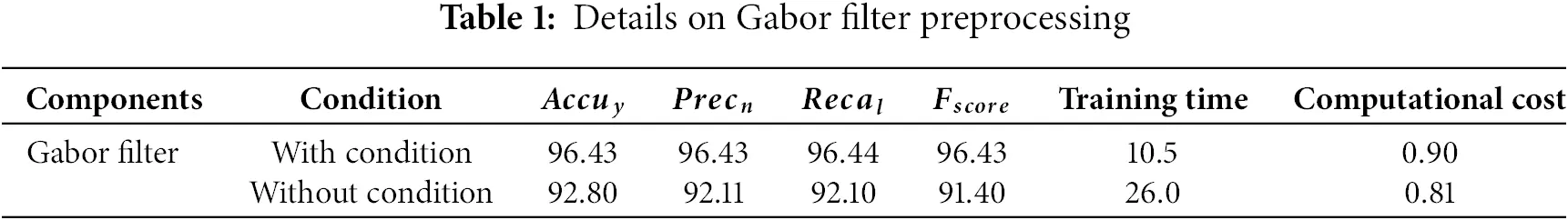 **Table 1:** Details on Gabor filter preprocessing

| Components | Condition | $Accu_y$ | $Prec_n$ | $Reca_l$ | $F_{score}$ | Training time | Computational cost |
|---|---|---|---|---|---|---|---|
| Gabor filter | With condition | 96.43 | 96.43 | 96.44 | 96.43 | 10.5 | 0.90 |
| | Without condition | 92.80 | 92.11 | 92.10 | 91.40 | 26.0 | 0.81 |